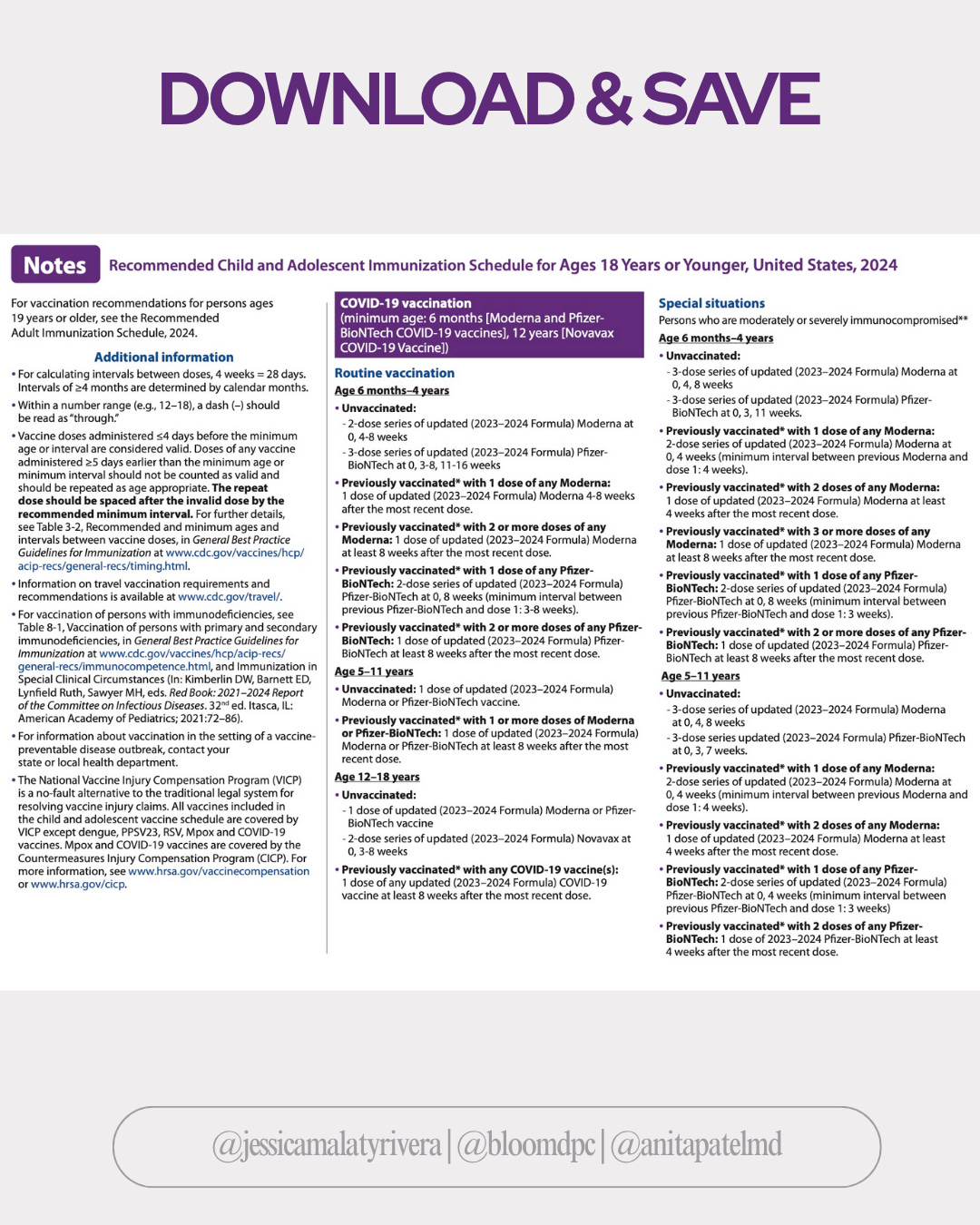 DOWNLOAD & SAVE

Notes Recommended Child and Adolescent Immunization Schedule for Ages 18 Years or Younger, United States, 2024

For vaccination recommendations for persons ages 19 years or older, see the Recommended Adult Immunization Schedule, 2024.

Additional information

• For calculating intervals between doses, 4 weeks = 28 days. Intervals of ≥4 months are determined by calendar months.

• Within a number range (e.g., 12–18), a dash (–) should be read as "through."

• Vaccine doses administered ≤4 days before the minimum age or interval are considered valid. Doses of any vaccine administered ≥5 days earlier than the minimum age or minimum interval should not be counted as valid and should be repeated as age appropriate. The repeat dose should be spaced after the invalid dose by the recommended minimum interval. For further details, see Table 3-2, Recommended and minimum ages and intervals between vaccine doses, in General Best Practice Guidelines for Immunization at www.cdc.gov/vaccines/hcp/acip-recs/general-recs/timing.html.

• Information on travel vaccination requirements and recommendations is available at www.cdc.gov/travel/.

• For vaccination of persons with immunodeficiencies, see Table 8-1, Vaccination of persons with primary and secondary immunodeficiencies, in General Best Practice Guidelines for Immunization at www.cdc.gov/vaccines/hcp/acip-recs/general-recs/immunocompetence.html, and Immunization in Special Clinical Circumstances (In: Kimberlin DW, Barnett ED, Lynfield Ruth, Sawyer MH, eds. Red Book: 2021–2024 Report of the Committee on Infectious Diseases. 32nd ed. Itasca, IL: American Academy of Pediatrics; 2021:72–86).

• For information about vaccination in the setting of a vaccine-preventable disease outbreak, contact your state or local health department.

• The National Vaccine Injury Compensation Program (VICP) is a no-fault alternative to the traditional legal system for resolving vaccine injury claims. All vaccines included in the child and adolescent vaccine schedule are covered by VICP except dengue, PPSV23, RSV, Mpox and COVID-19 vaccines. Mpox and COVID-19 vaccines are covered by the Countermeasures Injury Compensation Program (CICP). For more information, see www.hrsa.gov/vaccinecompensation or www.hrsa.gov/cicp.

COVID-19 vaccination
(minimum age: 6 months [Moderna and Pfizer-BioNTech COVID-19 vaccines], 12 years [Novavax COVID-19 Vaccine])

Routine vaccination

Age 6 months–4 years

• Unvaccinated:
- 2-dose series of updated (2023–2024 Formula) Moderna at 0, 4-8 weeks
- 3-dose series of updated (2023–2024 Formula) Pfizer-BioNTech at 0, 3-8, 11-16 weeks

• Previously vaccinated* with 1 dose of any Moderna: 1 dose of updated (2023–2024 Formula) Moderna 4-8 weeks after the most recent dose.

• Previously vaccinated* with 2 or more doses of any Moderna: 1 dose of updated (2023–2024 Formula) Moderna at least 8 weeks after the most recent dose.

• Previously vaccinated* with 1 dose of any Pfizer-BioNTech: 2-dose series of updated (2023–2024 Formula) Pfizer-BioNTech at 0, 8 weeks (minimum interval between previous Pfizer-BioNTech and dose 1: 3-8 weeks).

• Previously vaccinated* with 2 or more doses of any Pfizer-BioNTech: 1 dose of updated (2023–2024 Formula) Pfizer-BioNTech at least 8 weeks after the most recent dose.

Age 5–11 years

• Unvaccinated: 1 dose of updated (2023–2024 Formula) Moderna or Pfizer-BioNTech vaccine.

• Previously vaccinated* with 1 or more doses of Moderna or Pfizer-BioNTech: 1 dose of updated (2023–2024 Formula) Moderna or Pfizer-BioNTech at least 8 weeks after the most recent dose.

Age 12–18 years

• Unvaccinated:
- 1 dose of updated (2023–2024 Formula) Moderna or Pfizer-BioNTech vaccine
- 2-dose series of updated (2023–2024 Formula) Novavax at 0, 3-8 weeks

• Previously vaccinated* with any COVID-19 vaccine(s): 1 dose of any updated (2023–2024 Formula) COVID-19 vaccine at least 8 weeks after the most recent dose.

Special situations
Persons who are moderately or severely immunocompromised**

Age 6 months–4 years

• Unvaccinated:
- 3-dose series of updated (2023–2024 Formula) Moderna at 0, 4, 8 weeks
- 3-dose series of updated (2023–2024 Formula) Pfizer-BioNTech at 0, 3, 11 weeks.

• Previously vaccinated* with 1 dose of any Moderna: 2-dose series of updated (2023–2024 Formula) Moderna at 0, 4 weeks (minimum interval between previous Moderna and dose 1: 4 weeks).

• Previously vaccinated* with 2 doses of any Moderna: 1 dose of updated (2023–2024 Formula) Moderna at least 4 weeks after the most recent dose.

• Previously vaccinated* with 3 or more doses of any Moderna: 1 dose of updated (2023–2024 Formula) Moderna at least 8 weeks after the most recent dose.

• Previously vaccinated* with 1 dose of any Pfizer-BioNTech: 2-dose series of updated (2023–2024 Formula) Pfizer-BioNTech at 0, 8 weeks (minimum interval between previous Pfizer-BioNTech and dose 1: 3 weeks).

• Previously vaccinated* with 2 or more doses of any Pfizer-BioNTech: 1 dose of updated (2023–2024 Formula) Pfizer-BioNTech at least 8 weeks after the most recent dose.

Age 5–11 years

• Unvaccinated:
- 3-dose series of updated (2023–2024 Formula) Moderna at 0, 4, 8 weeks
- 3-dose series updated (2023–2024 Formula) Pfizer-BioNTech at 0, 3, 7 weeks.

• Previously vaccinated* with 1 dose of any Moderna: 2-dose series of updated (2023–2024 Formula) Moderna at 0, 4 weeks (minimum interval between previous Moderna and dose 1: 4 weeks).

• Previously vaccinated* with 2 doses of any Moderna: 1 dose of updated (2023–2024 Formula) Moderna at least 4 weeks after the most recent dose.

• Previously vaccinated* with 1 dose of any Pfizer-BioNTech: 2-dose series of updated (2023–2024 Formula) Pfizer-BioNTech at 0, 4 weeks (minimum interval between previous Pfizer-BioNTech and dose 1: 3 weeks)

• Previously vaccinated* with 2 doses of any Pfizer-BioNTech: 1 dose of 2023–2024 Pfizer-BioNTech at least 4 weeks after the most recent dose.

@jessicamalatyrivera | @bloomdpc | @anitapatelmd